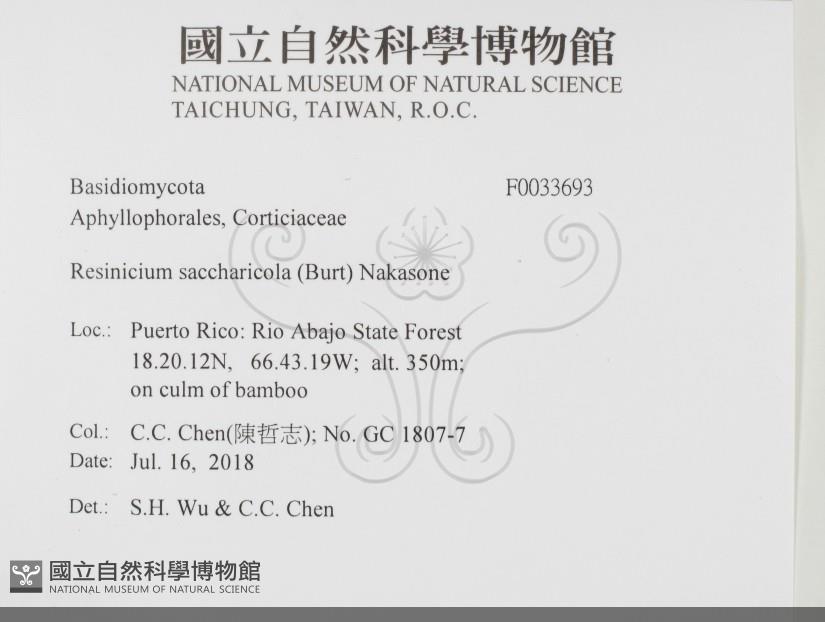 國立自然科學博物館
NATIONAL MUSEUM OF NATURAL SCIENCE
TAICHUNG, TAIWAN, R.O.C.

Basidiomycota
F0033693
Aphyllophorales, Corticiaceae

Resinicium saccharicola (Burt) Nakasone

Loc.: Puerto Rico: Rio Abajo State Forest
18.20.12N, 66.43.19W; alt. 350m;
on culm of bamboo

Col.: C.C. Chen(陳哲志); No. GC 1807-7
Date: Jul. 16, 2018

Det.: S.H. Wu & C.C. Chen

國立自然科學博物館
NATIONAL MUSEUM OF NATURAL SCIENCE